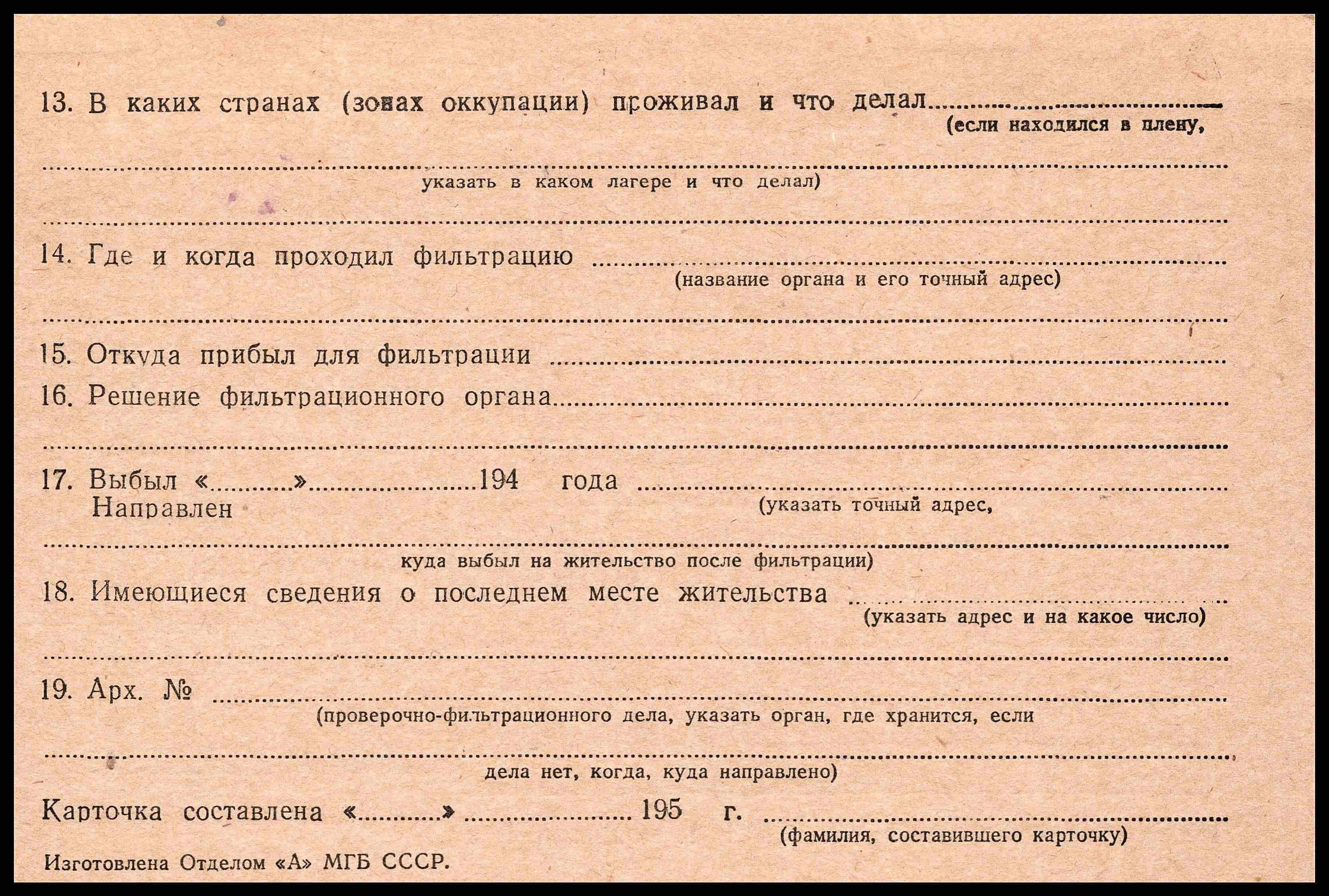 13. В каких странах (зонах оккупации) проживал и что делал ____
(если находился в плену,

____
указать в каком лагере и что делал)

____

14. Где и когда проходил фильтрацию ____
(название органа и его точный адрес)

____

15. Откуда прибыл для фильтрации ____

16. Решение фильтрационного органа ____

____

17. Выбыл «____» ____ 194 года ____
Направлен
(указать точный адрес,

____
куда выбыл на жительство после фильтрации)

18. Имеющиеся сведения о последнем месте жительства ____
(указать адрес и на какое число)

____

19. Арх. № ____
(проверочно-фильтрационного дела, указать орган, где хранится, если

____
дела нет, когда, куда направлено)

Карточка составлена «____» ____ 195 г. ____
(фамилия, составившего карточку)

Изготовлена Отделом «А» МГБ СССР.